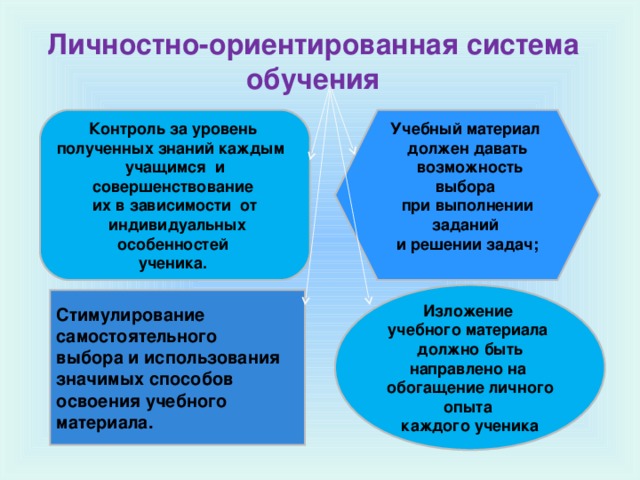 Личностно-ориентированная система обучения

Контроль за уровень полученных знаний каждым учащимся и совершенствование их в зависимости от индивидуальных особенностей ученика.

Учебный материал должен давать возможность выбора при выполнении заданий и решении задач;

Стимулирование самостоятельного выбора и использования значимых способов освоения учебного материала.

Изложение учебного материала должно быть направлено на обогащение личного опыта каждого ученика